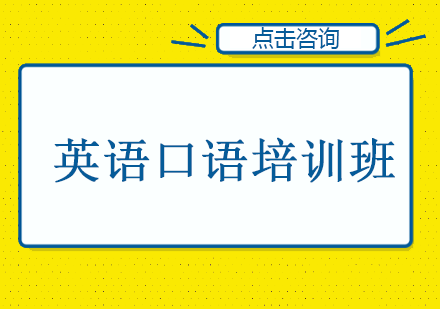 点击咨询

英语口语培训班